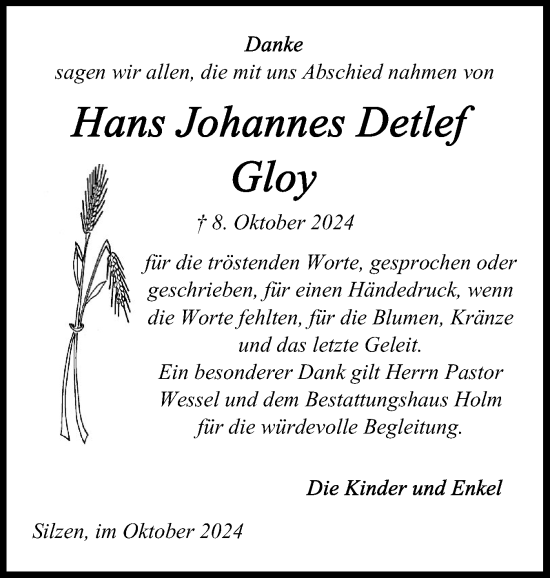 Danke
sagen wir allen, die mit uns Abschied nahmen von

Hans Johannes Detlef
Gloy

† 8. Oktober 2024

für die tröstenden Worte, gesprochen oder geschrieben, für einen Händedruck, wenn die Worte fehlten, für die Blumen, Kränze und das letzte Geleit.
Ein besonderer Dank gilt Herrn Pastor Wessel und dem Bestattungshaus Holm für die würdevolle Begleitung.

Die Kinder und Enkel

Silzen, im Oktober 2024